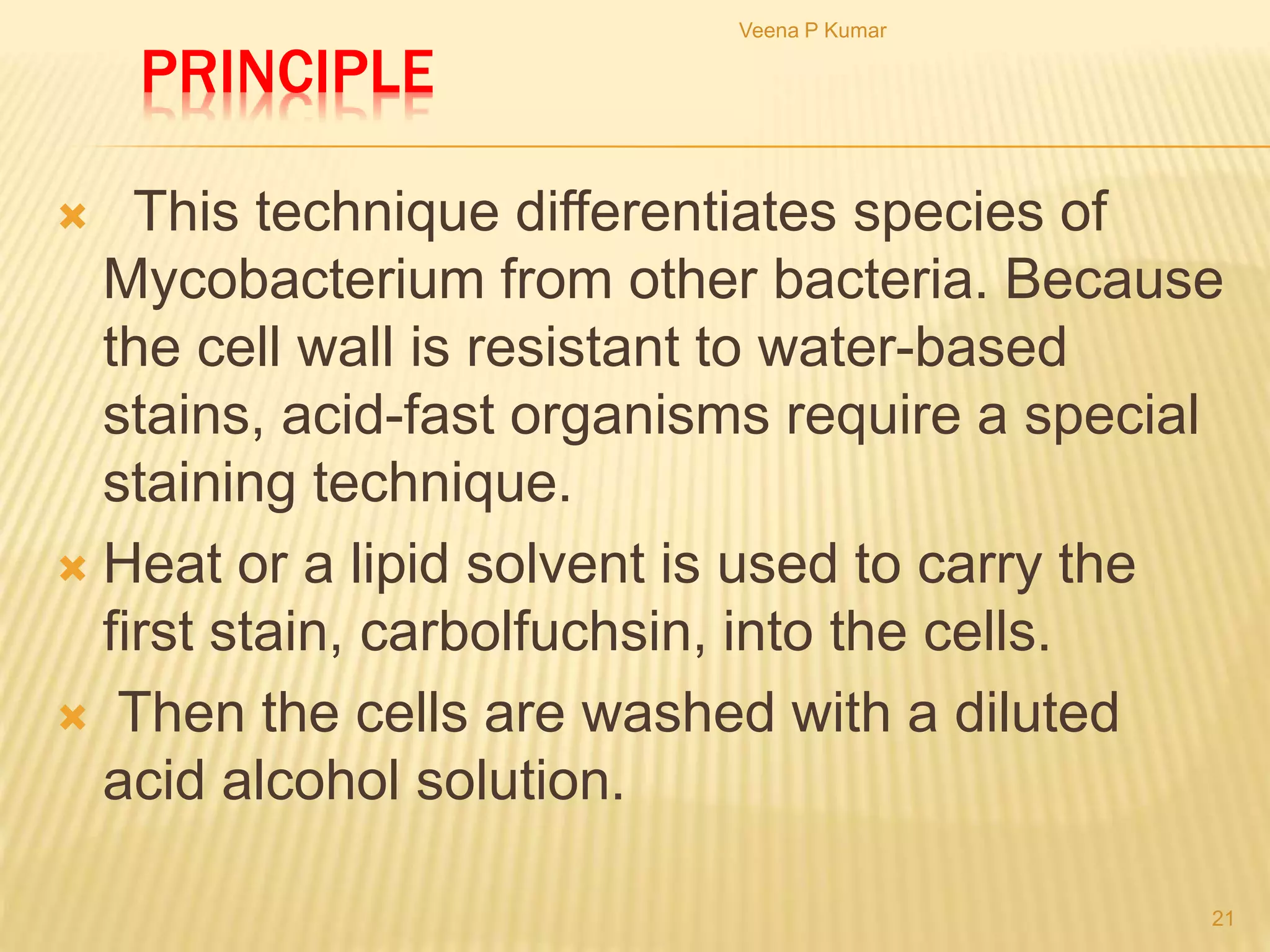 Veena P Kumar

PRINCIPLE

This technique differentiates species of Mycobacterium from other bacteria. Because the cell wall is resistant to water-based stains, acid-fast organisms require a special staining technique.

Heat or a lipid solvent is used to carry the first stain, carbolfuchsin, into the cells.

Then the cells are washed with a diluted acid alcohol solution.

21